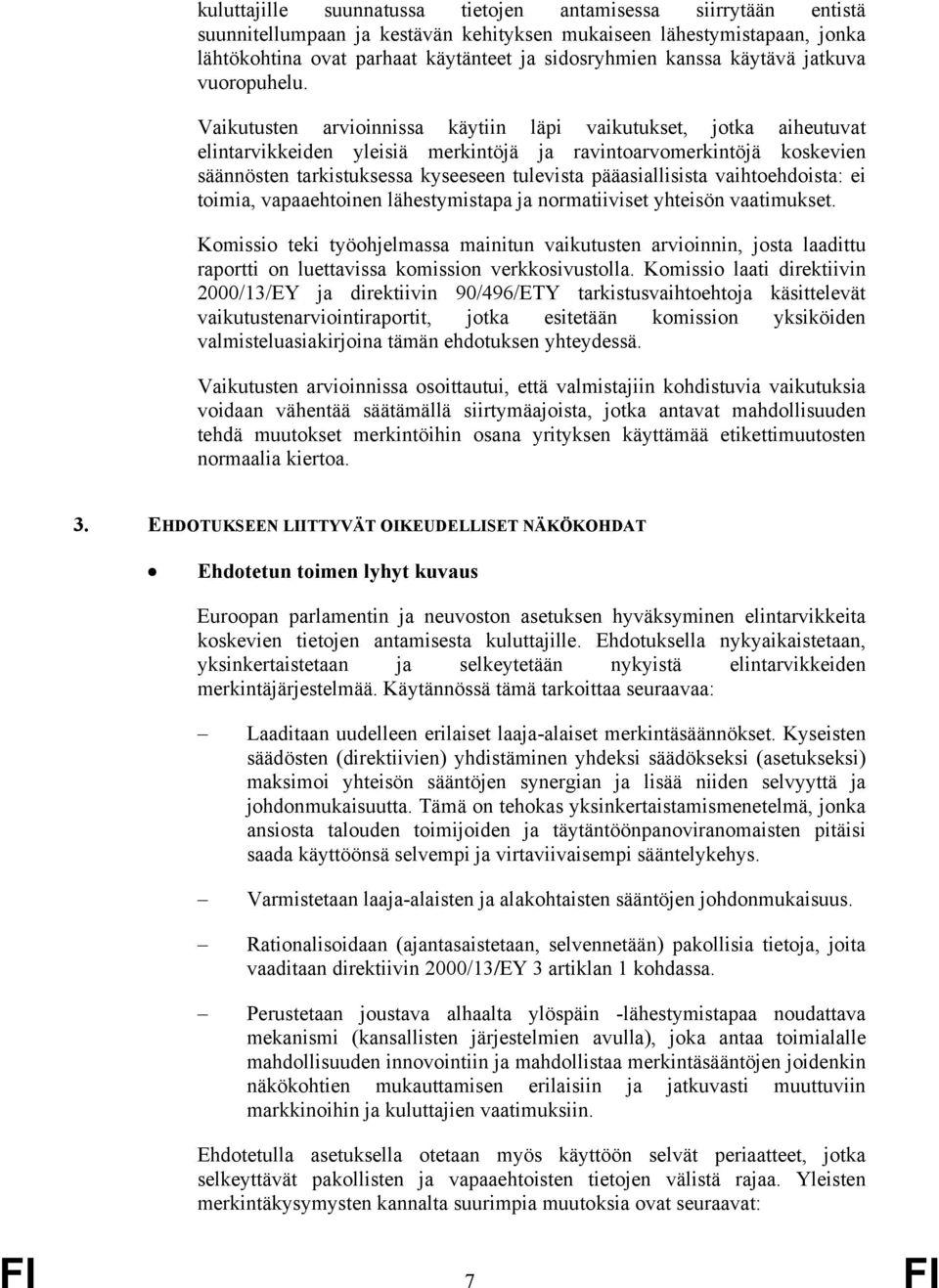 kuluttajille suunnatussa tietojen antamisessa siirrytään entistä suunnitellumpaan ja kestävän kehityksen mukaiseen lähestymistapaan, jonka lähtökohtina ovat parhaat käytänteet ja sidosryhmien kanssa käytävä jatkuva vuoropuhelu.

Vaikutusten arvioinnissa käytiin läpi vaikutukset, jotka aiheutuvat elintarvikkeiden yleisiä merkintöjä ja ravintoarvomerkintöjä koskevien säännösten tarkistuksessa kyseeseen tulevista pääasiallisista vaihtoehdoista: ei toimia, vapaaehtoinen lähestymistapa ja normatiiviset yhteisön vaatimukset.

Komissio teki työohjelmassa mainitun vaikutusten arvioinnin, josta laadittu raportti on luettavissa komission verkkosivustolla. Komissio laati direktiivin 2000/13/EY ja direktiivin 90/496/ETY tarkistusvaihtoehtoja käsittelevät vaikutustenarviointiraportit, jotka esitetään komission yksiköiden valmisteluasiakirjoina tämän ehdotuksen yhteydessä.

Vaikutusten arvioinnissa osoittautui, että valmistajiin kohdistuvia vaikutuksia voidaan vähentää säätämällä siirtymäajoista, jotka antavat mahdollisuuden tehdä muutokset merkintöihin osana yrityksen käyttämää etikettimuutosten normaalia kiertoa.

3. EHDOTUKSEEN LIITTYVÄT OIKEUDELLISET NÄKÖKOHDAT

• Ehdotetun toimen lyhyt kuvaus

Euroopan parlamentin ja neuvoston asetuksen hyväksyminen elintarvikkeita koskevien tietojen antamisesta kuluttajille. Ehdotuksella nykyaikaistetaan, yksinkertaistetaan ja selkeytetään nykyistä elintarvikkeiden merkintäjärjestelmää. Käytännössä tämä tarkoittaa seuraavaa:

– Laaditaan uudelleen erilaiset laaja-alaiset merkintäsäännökset. Kyseisten säädösten (direktiivien) yhdistäminen yhdeksi säädökseksi (asetukseksi) maksimoi yhteisön sääntöjen synergian ja lisää niiden selvyyttä ja johdonmukaisuutta. Tämä on tehokas yksinkertaistamismenetelmä, jonka ansiosta talouden toimijoiden ja täytäntöönpanoviranomaisten pitäisi saada käyttöönsä selvempi ja virtaviivaisempi sääntelykehys.

– Varmistetaan laaja-alaisten ja alakohtaisten sääntöjen johdonmukaisuus.

– Rationalisoidaan (ajantasaistetaan, selvennetään) pakollisia tietoja, joita vaaditaan direktiivin 2000/13/EY 3 artiklan 1 kohdassa.

– Perustetaan joustava alhaalta ylöspäin -lähestymistapaa noudattava mekanismi (kansallisten järjestelmien avulla), joka antaa toimialalle mahdollisuuden innovointiin ja mahdollistaa merkintäsääntöjen joidenkin näkökohtien mukauttamisen erilaisiin ja jatkuvasti muuttuviin markkinoihin ja kuluttajien vaatimuksiin.

Ehdotetulla asetuksella otetaan myös käyttöön selvät periaatteet, jotka selkeyttävät pakollisten ja vapaaehtoisten tietojen välistä rajaa. Yleisten merkintäkysymysten kannalta suurimpia muutoksia ovat seuraavat:

FI 7 FI